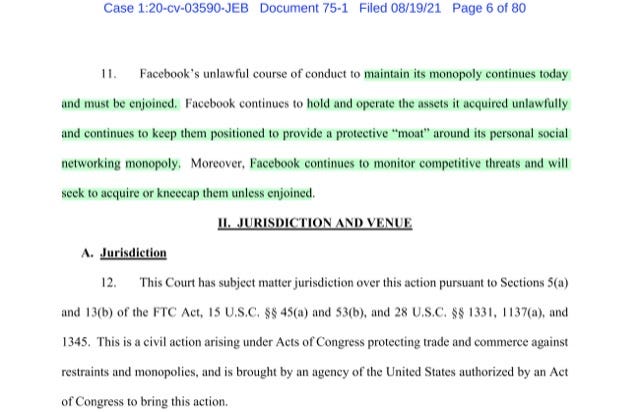 Case 1:20-cv-03590-JEB Document 75-1 Filed 08/19/21 Page 6 of 80

11. Facebook's unlawful course of conduct to maintain its monopoly continues today and must be enjoined. Facebook continues to hold and operate the assets it acquired unlawfully and continues to keep them positioned to provide a protective "moat" around its personal social networking monopoly. Moreover, Facebook continues to monitor competitive threats and will seek to acquire or kneecap them unless enjoined.

II. JURISDICTION AND VENUE

A. Jurisdiction

12. This Court has subject matter jurisdiction over this action pursuant to Sections 5(a) and 13(b) of the FTC Act, 15 U.S.C. §§ 45(a) and 53(b), and 28 U.S.C. §§ 1331, 1137(a), and 1345. This is a civil action arising under Acts of Congress protecting trade and commerce against restraints and monopolies, and is brought by an agency of the United States authorized by an Act of Congress to bring this action.